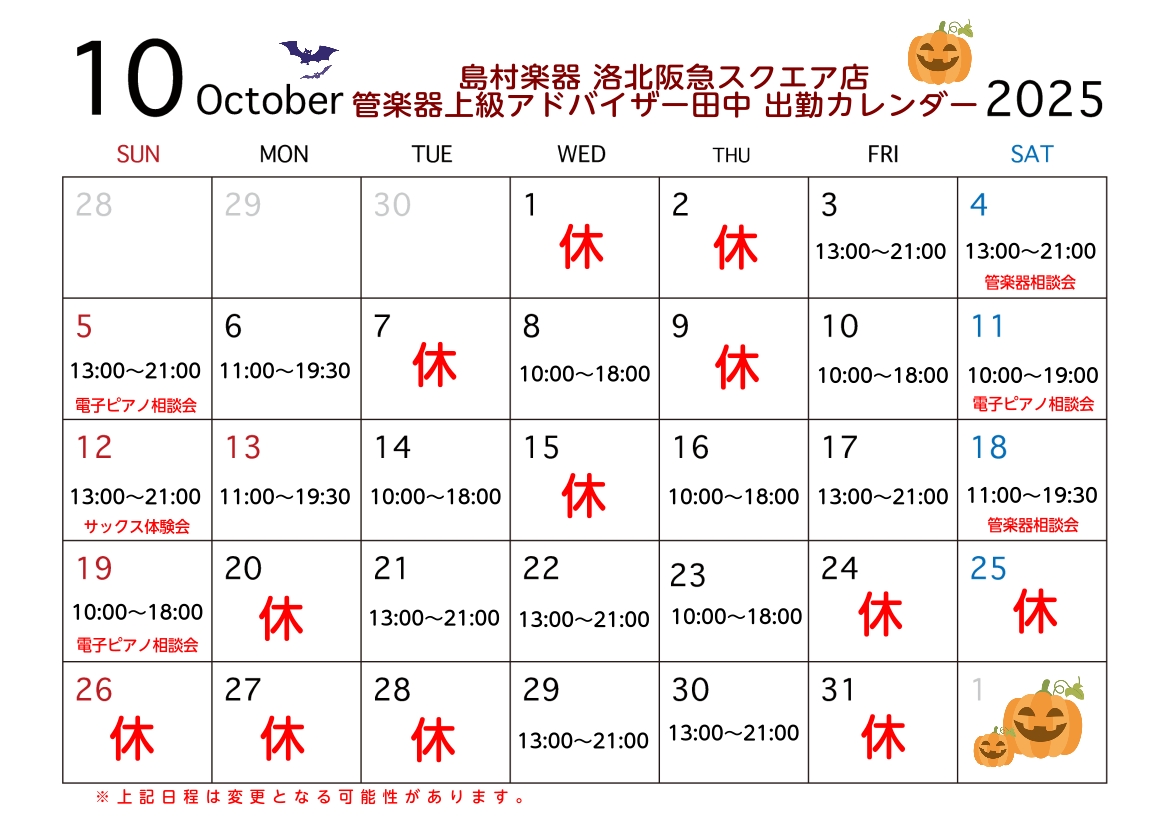 10 October 島村楽器 洛北阪急スクエア店 管楽器上級アドバイザー田中 出勤カレンダー 2025

| SUN | MON | TUE | WED | THU | FRI | SAT |
|---|---|---|---|---|---|---|
| 28 | 29 | 30 | 1 休 | 2 休 | 3 13:00～21:00 | 4 13:00～21:00 管楽器相談会 |
| 5 13:00～21:00 電子ピアノ相談会 | 6 11:00～19:30 | 7 休 | 8 10:00～18:00 | 9 休 | 10 10:00～18:00 | 11 10:00～19:00 電子ピアノ相談会 |
| 12 13:00～21:00 サックス体験会 | 13 11:00～19:30 | 14 10:00～18:00 | 15 休 | 16 10:00～18:00 | 17 13:00～21:00 | 18 11:00～19:30 管楽器相談会 |
| 19 10:00～18:00 電子ピアノ相談会 | 20 休 | 21 13:00～21:00 | 22 13:00～21:00 | 23 10:00～18:00 | 24 休 | 25 休 |
| 26 休 | 27 休 | 28 休 | 29 13:00～21:00 | 30 13:00～21:00 | 31 休 | 1 |

※上記日程は変更となる可能性があります。